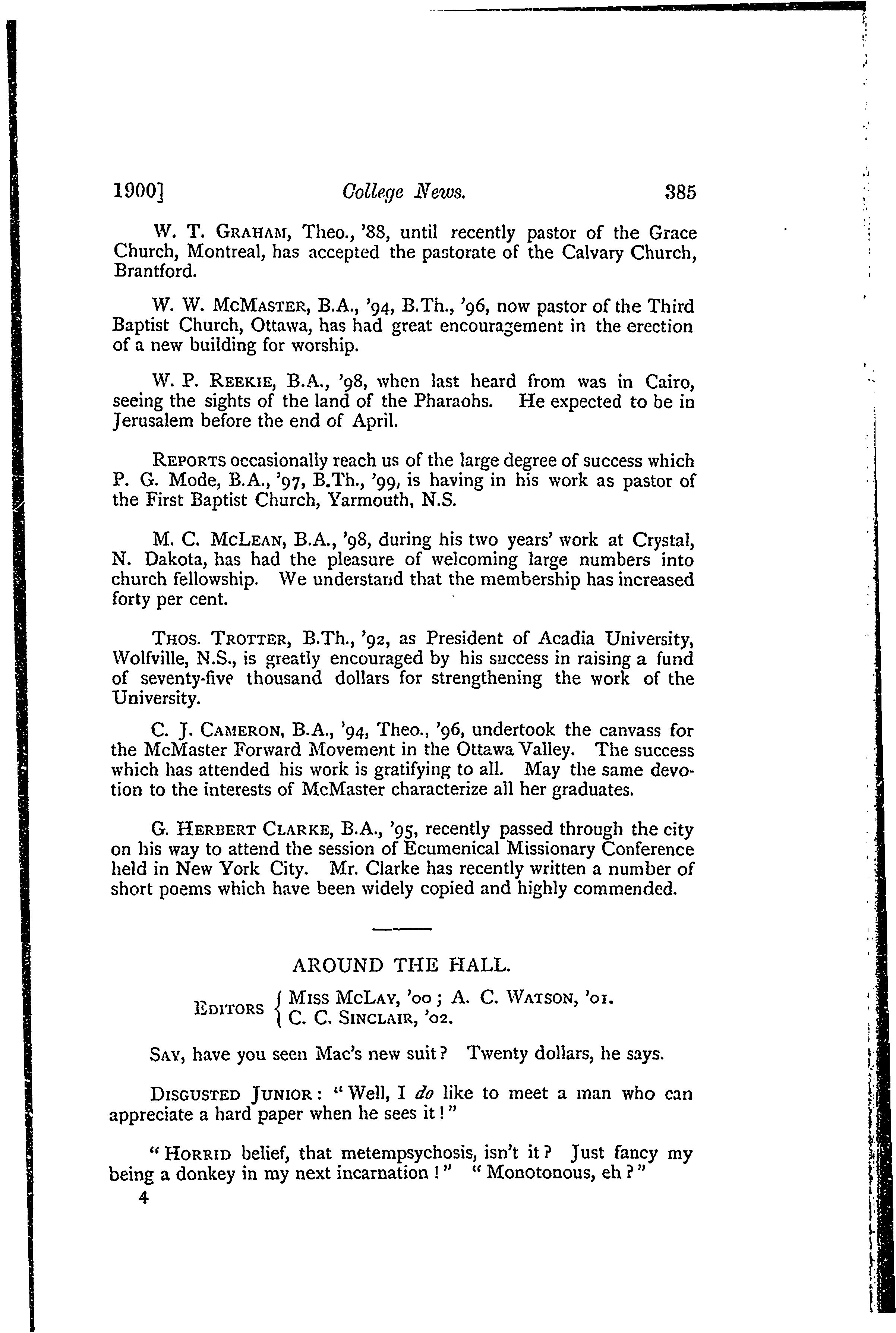 1900] College News. 385

W. T. GRAHAM, Theo., '88, until recently pastor of the Grace Church, Montreal, has accepted the pastorate of the Calvary Church, Brantford.

W. W. MCMASTER, B.A., '94, B.Th., '96, now pastor of the Third Baptist Church, Ottawa, has had great encouragement in the erection of a new building for worship.

W. P. REEKIE, B.A., '98, when last heard from was in Cairo, seeing the sights of the land of the Pharaohs. He expected to be in Jerusalem before the end of April.

REPORTS occasionally reach us of the large degree of success which P. G. Mode, B.A., '97, B.Th., '99, is having in his work as pastor of the First Baptist Church, Yarmouth, N.S.

M. C. MCLEAN, B.A., '98, during his two years' work at Crystal, N. Dakota, has had the pleasure of welcoming large numbers into church fellowship. We understand that the membership has increased forty per cent.

THOS. TROTTER, B.Th., '92, as President of Acadia University, Wolfville, N.S., is greatly encouraged by his success in raising a fund of seventy-five thousand dollars for strengthening the work of the University.

C. J. CAMERON, B.A., '94, Theo., '96, undertook the canvass for the McMaster Forward Movement in the Ottawa Valley. The success which has attended his work is gratifying to all. May the same devotion to the interests of McMaster characterize all her graduates.

G. HERBERT CLARKE, B.A., '95, recently passed through the city on his way to attend the session of Ecumenical Missionary Conference held in New York City. Mr. Clarke has recently written a number of short poems which have been widely copied and highly commended.

AROUND THE HALL.

EDITORS { MISS MCLAY, '00; A. C. WATSON, '01. C. C. SINCLAIR, '02.

SAY, have you seen Mac's new suit? Twenty dollars, he says.

DISGUSTED JUNIOR: "Well, I do like to meet a man who can appreciate a hard paper when he sees it!"

"HORRID belief, that metempsychosis, isn't it? Just fancy my being a donkey in my next incarnation!" "Monotonous, eh?"

4